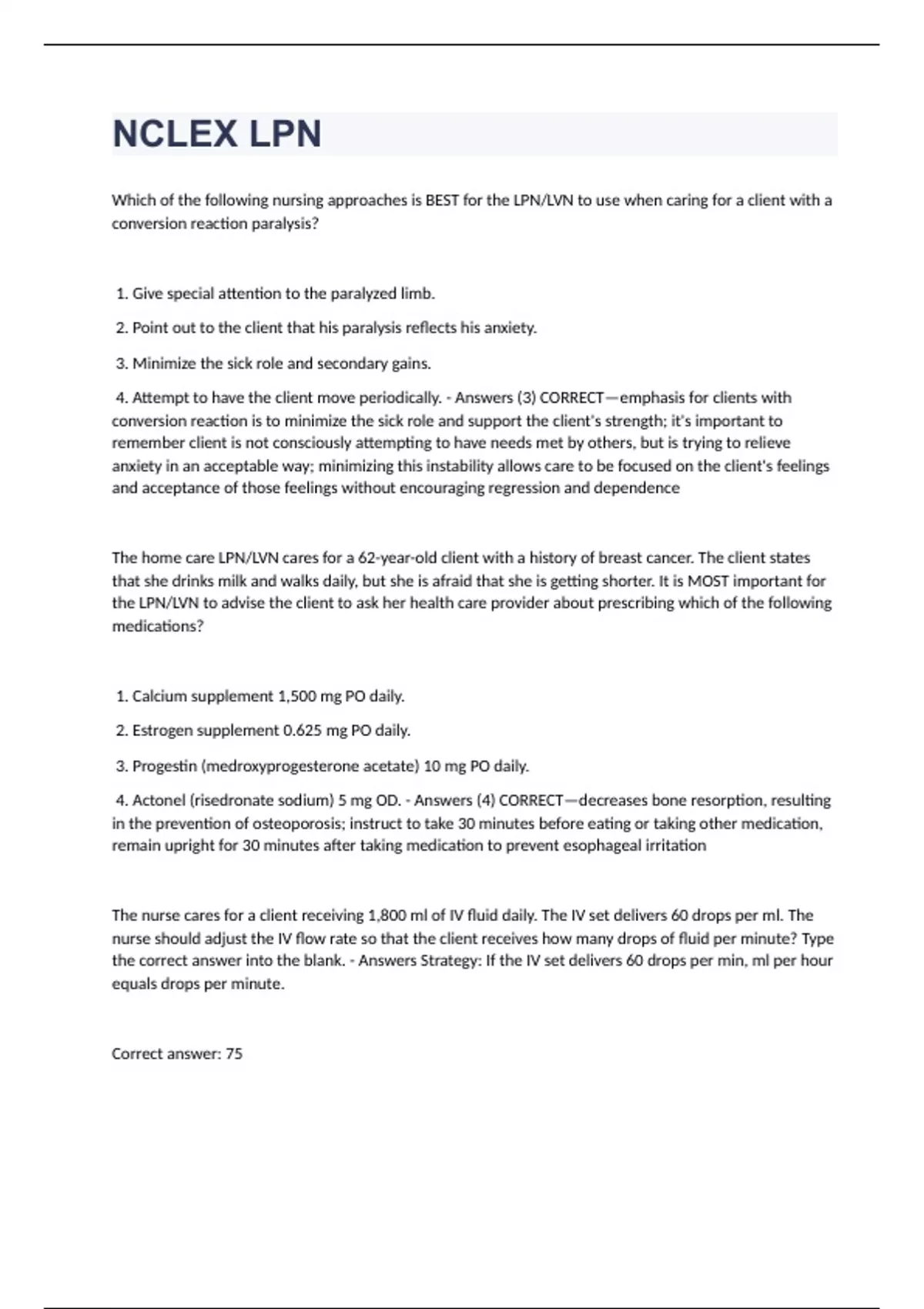 NCLEX LPN

Which of the following nursing approaches is BEST for the LPN/LVN to use when caring for a client with a conversion reaction paralysis?

1. Give special attention to the paralyzed limb.

2. Point out to the client that his paralysis reflects his anxiety.

3. Minimize the sick role and secondary gains.

4. Attempt to have the client move periodically. - Answers (3) CORRECT—emphasis for clients with conversion reaction is to minimize the sick role and support the client's strength; it's important to remember client is not consciously attempting to have needs met by others, but is trying to relieve anxiety in an acceptable way; minimizing this instability allows care to be focused on the client's feelings and acceptance of those feelings without encouraging regression and dependence

The home care LPN/LVN cares for a 62-year-old client with a history of breast cancer. The client states that she drinks milk and walks daily, but she is afraid that she is getting shorter. It is MOST important for the LPN/LVN to advise the client to ask her health care provider about prescribing which of the following medications?

1. Calcium supplement 1,500 mg PO daily.

2. Estrogen supplement 0.625 mg PO daily.

3. Progestin (medroxyprogesterone acetate) 10 mg PO daily.

4. Actonel (risedronate sodium) 5 mg OD. - Answers (4) CORRECT—decreases bone resorption, resulting in the prevention of osteoporosis; instruct to take 30 minutes before eating or taking other medication, remain upright for 30 minutes after taking medication to prevent esophageal irritation

The nurse cares for a client receiving 1,800 ml of IV fluid daily. The IV set delivers 60 drops per ml. The nurse should adjust the IV flow rate so that the client receives how many drops of fluid per minute? Type the correct answer into the blank. - Answers Strategy: If the IV set delivers 60 drops per min, ml per hour equals drops per minute.

Correct answer: 75